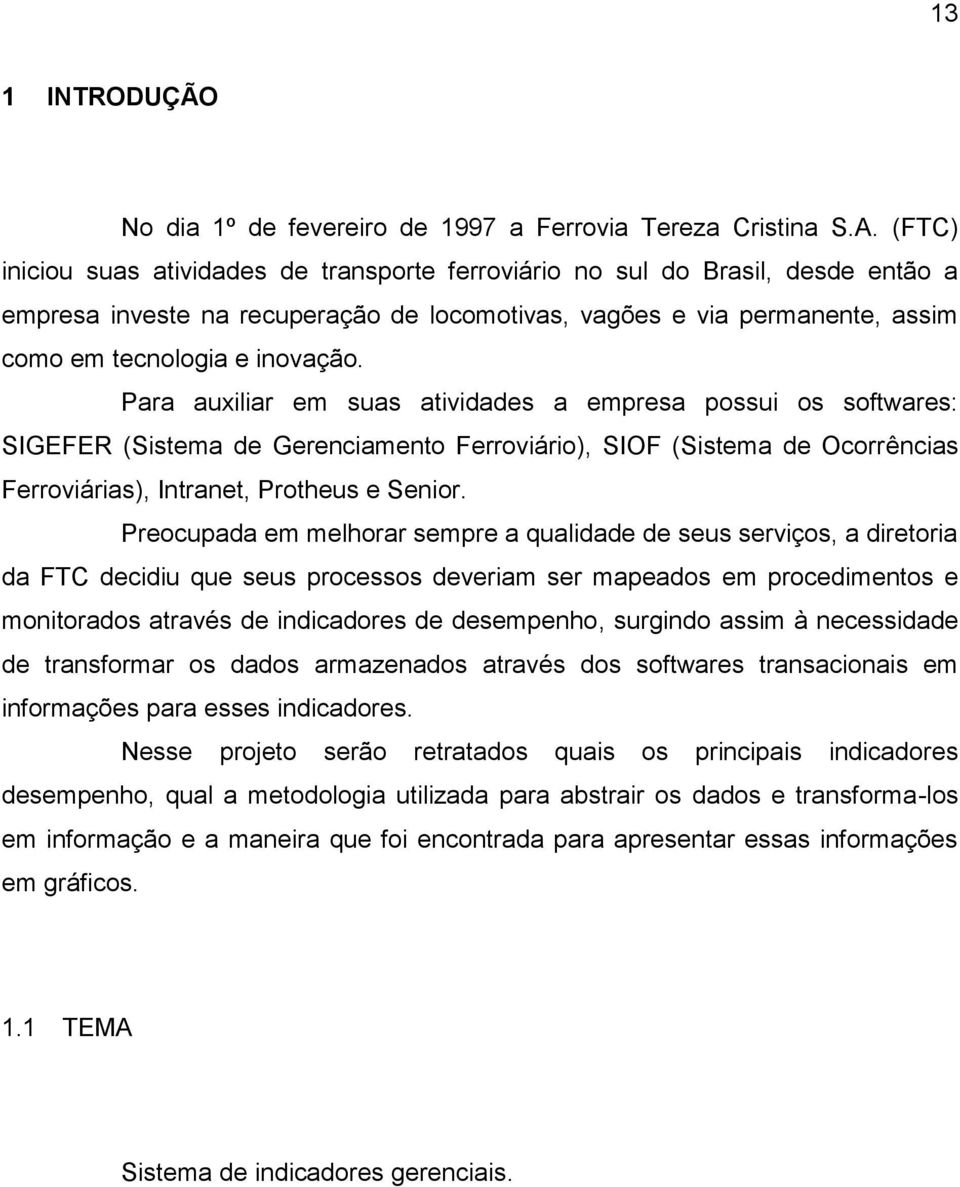 13

1 INTRODUÇÃO

No dia 1º de fevereiro de 1997 a Ferrovia Tereza Cristina S.A. (FTC) iniciou suas atividades de transporte ferroviário no sul do Brasil, desde então a empresa investe na recuperação de locomotivas, vagões e via permanente, assim como em tecnologia e inovação.

Para auxiliar em suas atividades a empresa possui os softwares: SIGEFER (Sistema de Gerenciamento Ferroviário), SIOF (Sistema de Ocorrências Ferroviárias), Intranet, Protheus e Senior.

Preocupada em melhorar sempre a qualidade de seus serviços, a diretoria da FTC decidiu que seus processos deveriam ser mapeados em procedimentos e monitorados através de indicadores de desempenho, surgindo assim à necessidade de transformar os dados armazenados através dos softwares transacionais em informações para esses indicadores.

Nesse projeto serão retratados quais os principais indicadores desempenho, qual a metodologia utilizada para abstrair os dados e transforma-los em informação e a maneira que foi encontrada para apresentar essas informações em gráficos.

1.1 TEMA

Sistema de indicadores gerenciais.